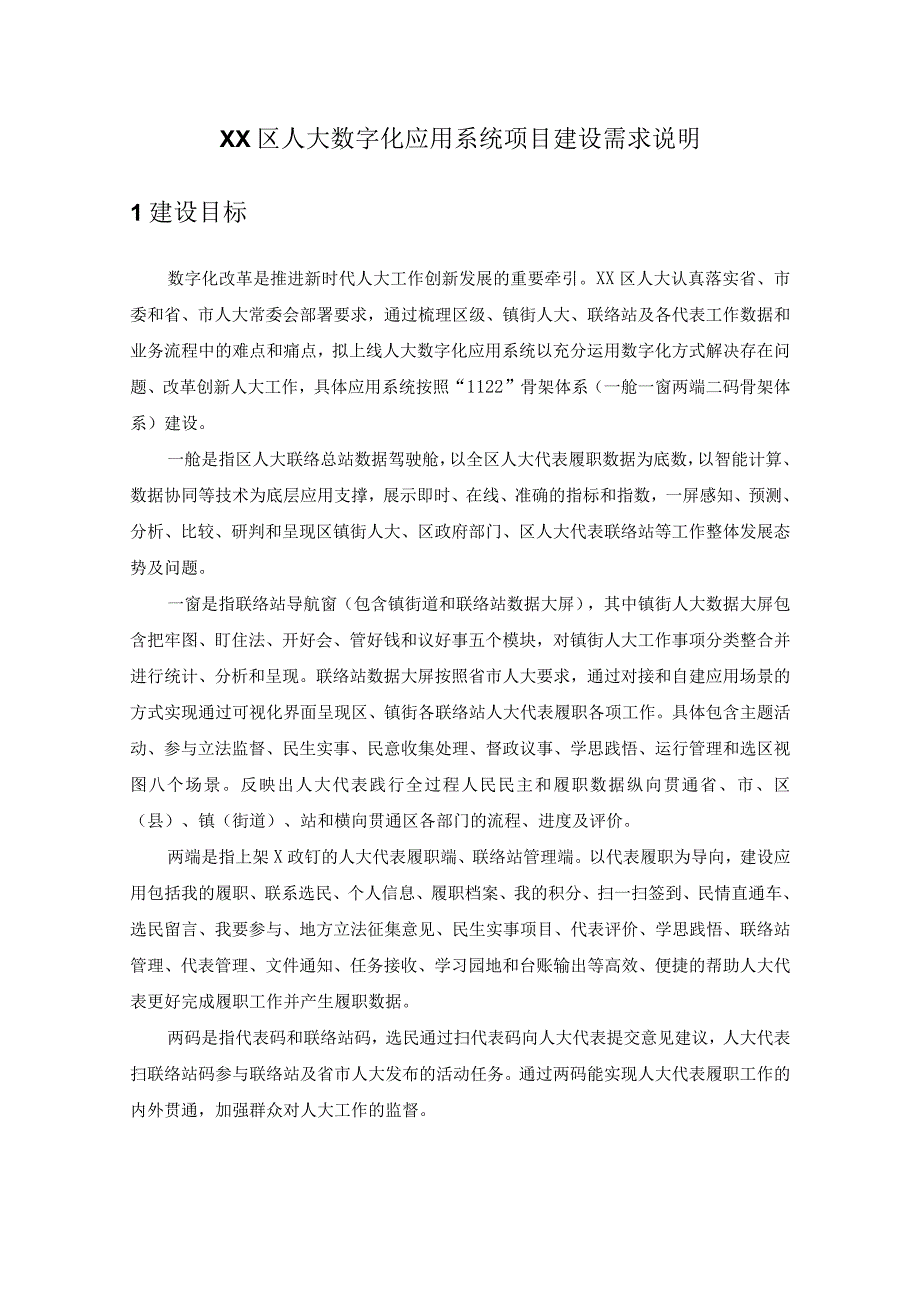 XX区人大数字化应用系统项目建设需求说明

1建设目标

数字化改革是推进新时代人大工作创新发展的重要牵引。XX区人大认真落实省、市委和省、市人大常委会部署要求，通过梳理区级、镇街人大、联络站及各代表工作数据和业务流程中的难点和痛点，拟上线人大数字化应用系统以充分运用数字化方式解决存在问题、改革创新人大工作，具体应用系统按照“1122”骨架体系（一舱一窗两端二码骨架体系）建设。

一舱是指区人大联络总站数据驾驶舱，以全区人大代表履职数据为底数，以智能计算、数据协同等技术为底层应用支撑，展示即时、在线、准确的指标和指数，一屏感知、预测、分析、比较、研判和呈现区镇街人大、区政府部门、区人大代表联络站等工作整体发展态势及问题。

一窗是指联络站导航窗（包含镇街道和联络站数据大屏），其中镇街人大数据大屏包含把牢图、盯住法、开好会、管好钱和议好事五个模块，对镇街人大工作事项分类整合并进行统计、分析和呈现。联络站数据大屏按照省市人大要求，通过对接和自建应用场景的方式实现通过可视化界面呈现区、镇街各联络站人大代表履职各项工作。具体包含主题活动、参与立法监督、民生实事、民意收集处理、督政议事、学思践悟、运行管理和选区视图八个场景。反映出人大代表践行全过程人民民主和履职数据纵向贯通省、市、区（县）、镇（街道）、站和横向贯通区各部门的流程、进度及评价。

两端是指上架X政钉的人大代表履职端、联络站管理端。以代表履职为导向，建设应用包括我的履职、联系选民、个人信息、履职档案、我的积分、扫一扫签到、民情直通车、选民留言、我要参与、地方立法征集意见、民生实事项目、代表评价、学思践悟、联络站管理、代表管理、文件通知、任务接收、学习园地和台账输出等高效、便捷的帮助人大代表更好完成履职工作并产生履职数据。

两码是指代表码和联络站码，选民通过扫代表码向人大代表提交意见建议，人大代表扫联络站码参与联络站及省市人大发布的活动任务。通过两码能实现人大代表履职工作的内外贯通，加强群众对人大工作的监督。